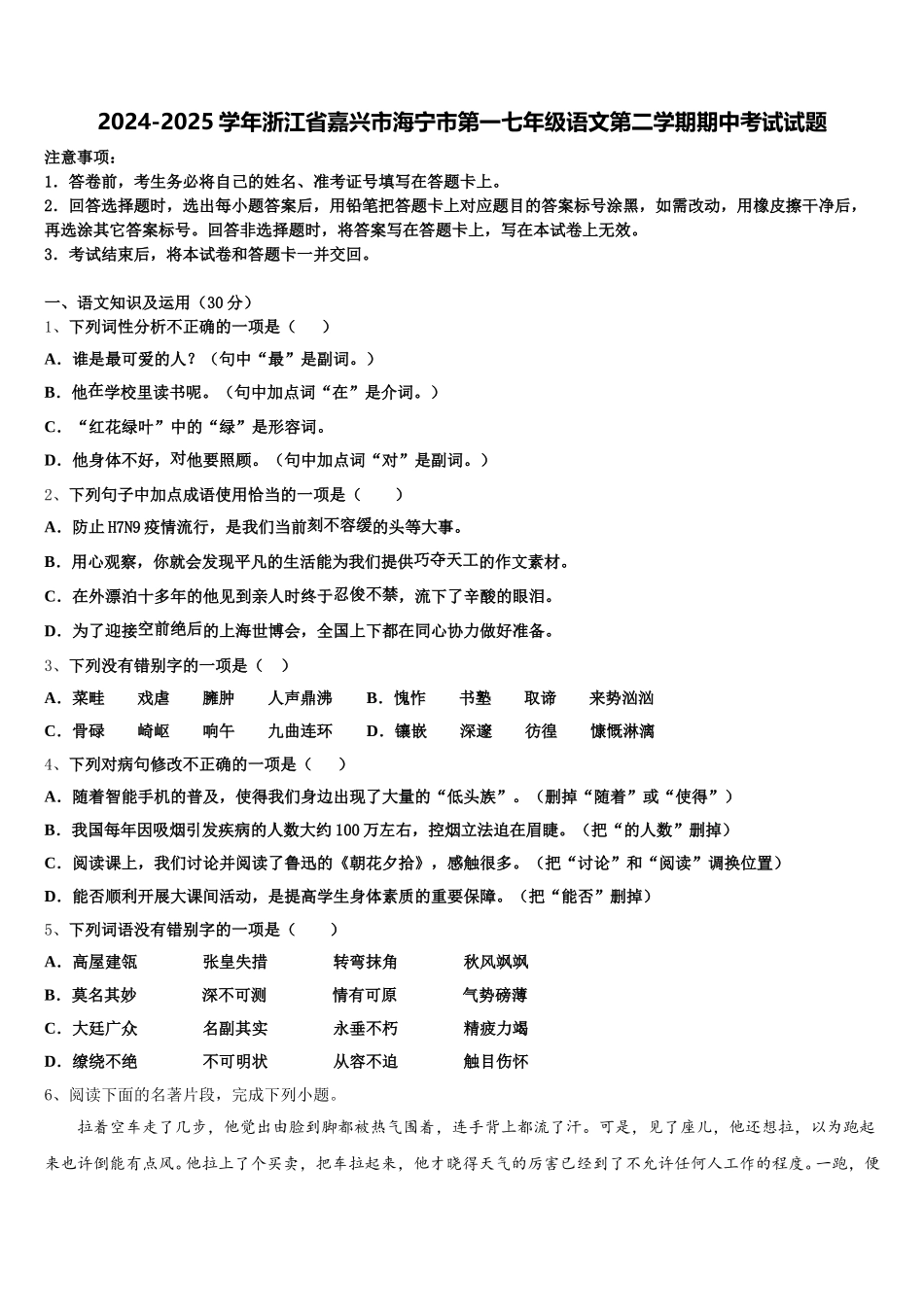 2024-2025 学年浙江省嘉兴市海宁市第一七年级语文第二学期期中考试试题

注意事项：
1．答卷前，考生务必将自己的姓名、准考证号填写在答题卡上。
2．回答选择题时，选出每小题答案后，用铅笔把答题卡上对应题目的答案标号涂黑，如需改动，用橡皮擦干净后，再选涂其它答案标号。回答非选择题时，将答案写在答题卡上，写在本试卷上无效。
3．考试结束后，将本试卷和答题卡一并交回。

一、语文知识及运用（30 分）
1、下列词性分析不正确的一项是（　　）
A．谁是最可爱的人？（句中“最”是副词。）
B．他在学校里读书呢。（句中加点词“在”是介词。）
C．“红花绿叶”中的“绿”是形容词。
D．他身体不好，对他要照顾。（句中加点词“对”是副词。）
2、下列句子中加点成语使用恰当的一项是（　　）
A．防止 H7N9 疫情流行，是我们当前刻不容缓的头等大事。
B．用心观察，你就会发现平凡的生活能为我们提供巧夺天工的作文素材。
C．在外漂泊十多年的他见到亲人时终于忍俊不禁，流下了辛酸的眼泪。
D．为了迎接空前绝后的上海世博会，全国上下都在同心协力做好准备。
3、下列没有错别字的一项是（　　）
A．菜畦　　戏虐　　臃肿　　人声鼎沸　　B．愧怍　　书塾　　取谛　　来势汹汹
C．骨碌　　崎岖　　响午　　九曲连环　　D．镶嵌　　深邃　　彷徨　　慷慨淋漓
4、下列对病句修改不正确的一项是（　　）
A．随着智能手机的普及，使得我们身边出现了大量的“低头族”。（删掉“随着”或“使得”）
B．我国每年因吸烟引发疾病的人数大约 100 万左右，控烟立法迫在眉睫。（把“的人数”删掉）
C．阅读课上，我们讨论并阅读了鲁迅的《朝花夕拾》，感触很多。（把“讨论”和“阅读”调换位置）
D．能否顺利开展大课间活动，是提高学生身体素质的重要保障。（把“能否”删掉）
5、下列词语没有错别字的一项是（　　）
A．高屋建瓴　　张皇失措　　转弯抹角　　秋风飒飒
B．莫名其妙　　深不可测　　情有可原　　气势磅薄
C．大廷广众　　名副其实　　永垂不朽　　精疲力竭
D．缭绕不绝　　不可明状　　从容不迫　　触目伤怀
6、阅读下面的名著片段，完成下列小题。
拉着空车走了几步，他觉出由脸到脚都被热气围着，连手背上都流了汗。可是，见了座儿，他还想拉，以为跑起来也许倒能有点风。他拉上了个买卖，把车拉起来，他才晓得天气的厉害已经到了不允许任何人工作的程度。一跑，便